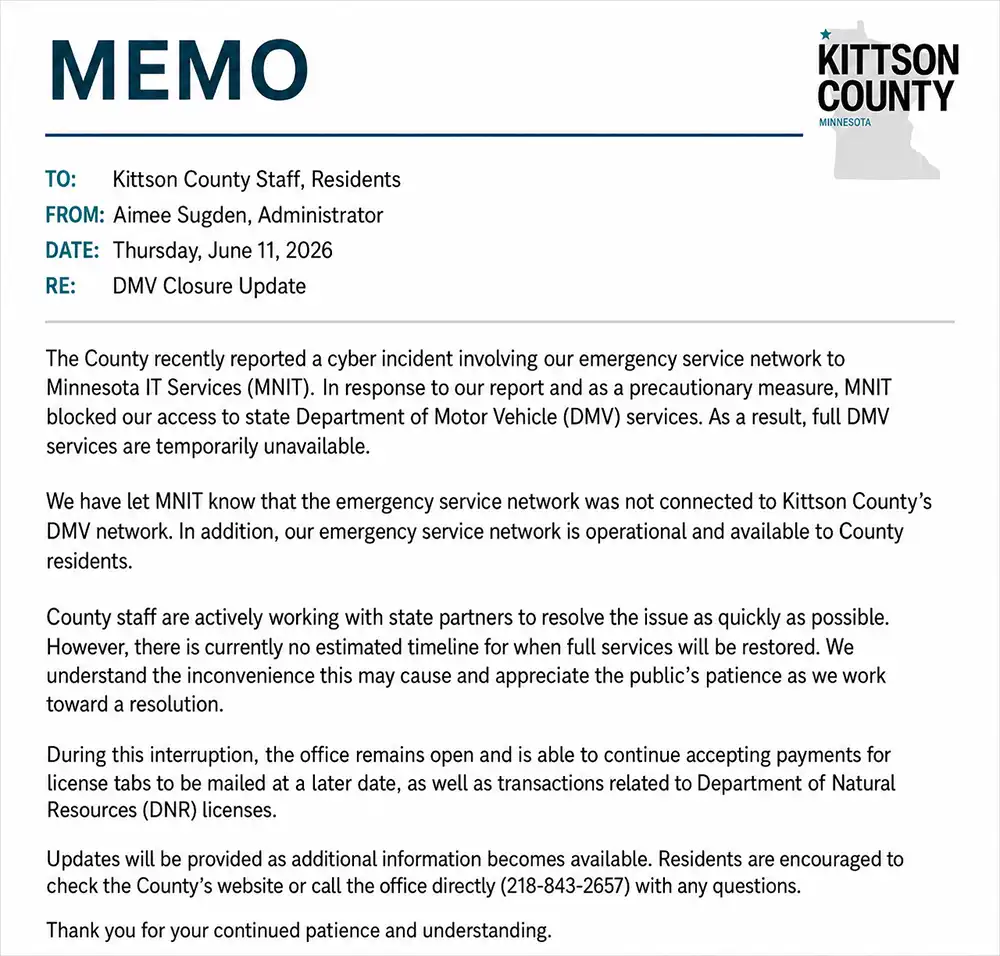 MEMO

KITTSON COUNTY
MINNESOTA

TO: Kittson County Staff, Residents
FROM: Aimee Sugden, Administrator
DATE: Thursday, June 11, 2026
RE: DMV Closure Update

The County recently reported a cyber incident involving our emergency service network to Minnesota IT Services (MNIT). In response to our report and as a precautionary measure, MNIT blocked our access to state Department of Motor Vehicle (DMV) services. As a result, full DMV services are temporarily unavailable.

We have let MNIT know that the emergency service network was not connected to Kittson County's DMV network. In addition, our emergency service network is operational and available to County residents.

County staff are actively working with state partners to resolve the issue as quickly as possible. However, there is currently no estimated timeline for when full services will be restored. We understand the inconvenience this may cause and appreciate the public's patience as we work toward a resolution.

During this interruption, the office remains open and is able to continue accepting payments for license tabs to be mailed at a later date, as well as transactions related to Department of Natural Resources (DNR) licenses.

Updates will be provided as additional information becomes available. Residents are encouraged to check the County's website or call the office directly (218-843-2657) with any questions.

Thank you for your continued patience and understanding.